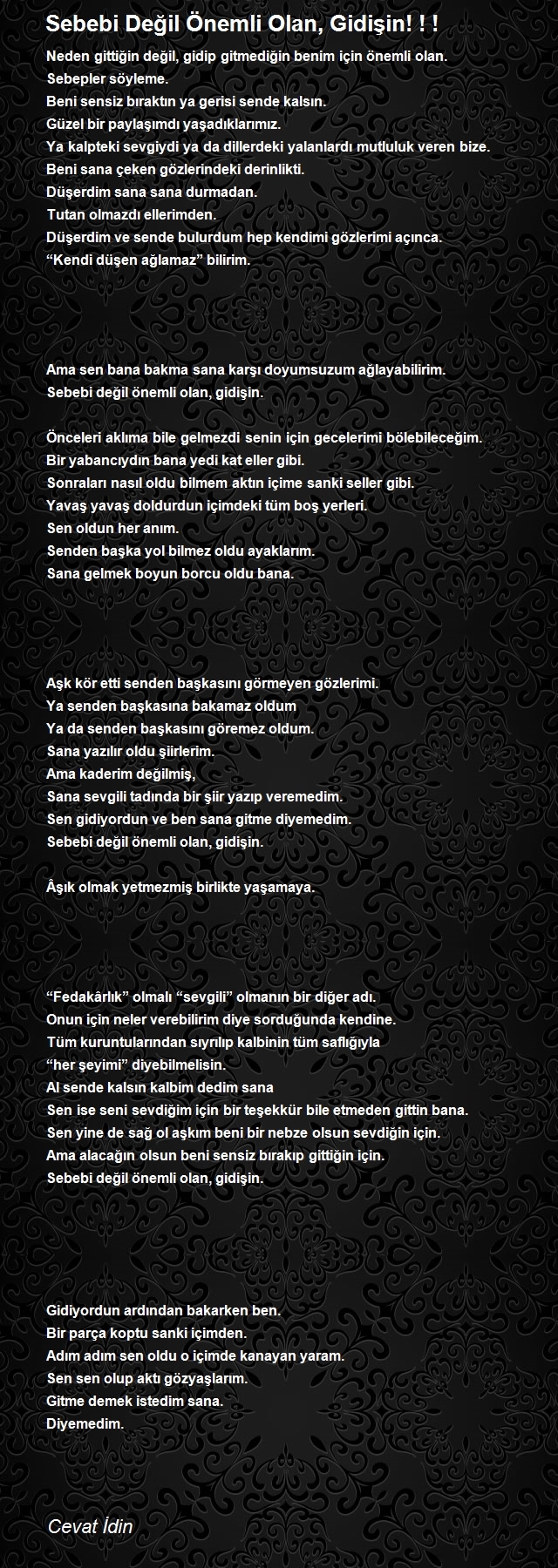 Sebebi Değil Önemli Olan, Gidişin! ! !

Neden gittiğin değil, gidip gitmediğin benim için önemli olan.
Sebepler söyleme.
Beni sensiz bıraktın ya gerisi sende kalsın.
Güzel bir paylaşımdı yaşadıklarımız.
Ya kalpteki sevgiydi ya da dillerdeki yalanlardı mutluluk veren bize.
Beni sana çeken gözlerindeki derinlikti.
Düşerdim sana sana durmadan.
Tutan olmazdı ellerimden.
Düşerdim ve sende bulurdum hep kendimi gözlerimi açınca.
“Kendi düşen ağlamaz” bilirim.

Ama sen bana bakma sana karşı doyumsuzum ağlayabilirim.
Sebebi değil önemli olan, gidişin.

Önceleri aklıma bile gelmezdi senin için gecelerimi bölebileceğim.
Bir yabancıydın bana yedi kat eller gibi.
Sonraları nasıl oldu bilmem aktın içime sanki seller gibi.
Yavaş yavaş doldurdun içimdeki tüm boş yerleri.
Sen oldun her anım.
Senden başka yol bilmez oldu ayaklarım.
Sana gelmek boyun borcu oldu bana.

Aşk kör etti senden başkasını görmeyen gözlerimi.
Ya senden başkasına bakamaz oldum
Ya da senden başkasını göremez oldum.
Sana yazılır oldu şiirlerim.
Ama kaderim değilmiş,
Sana sevgili tadında bir şiir yazıp veremedim.
Sen gidiyordun ve ben sana gitme diyemedim.
Sebebi değil önemli olan, gidişin.

Âşık olmak yetmezmiş birlikte yaşamaya.

“Fedakârlık” olmalı “sevgili” olmanın bir diğer adı.
Onun için neler verebilirim diye sorduğunda kendine.
Tüm kuruntularından sıyrılıp kalbinin tüm saflığıyla
“her şeyimi” diyebilmelisin.
Al sende kalsın kalbim dedim sana
Sen ise seni sevdiğim için bir teşekkür bile etmeden gittin bana.
Sen yine de sağ ol aşkım beni bir nebze olsun sevdiğin için.
Ama alacağın olsun beni sensiz bırakıp gittiğin için.
Sebebi değil önemli olan, gidişin.

Gidiyordun ardından bakarken ben.
Bir parça koptu sanki içimden.
Adım adım sen oldu o içimde kanayan yaram.
Sen sen olup aktı gözyaşlarım.
Gitme demek istedim sana.
Diyemedim.

Cevat İdin